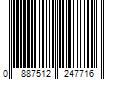 0 887512 247716